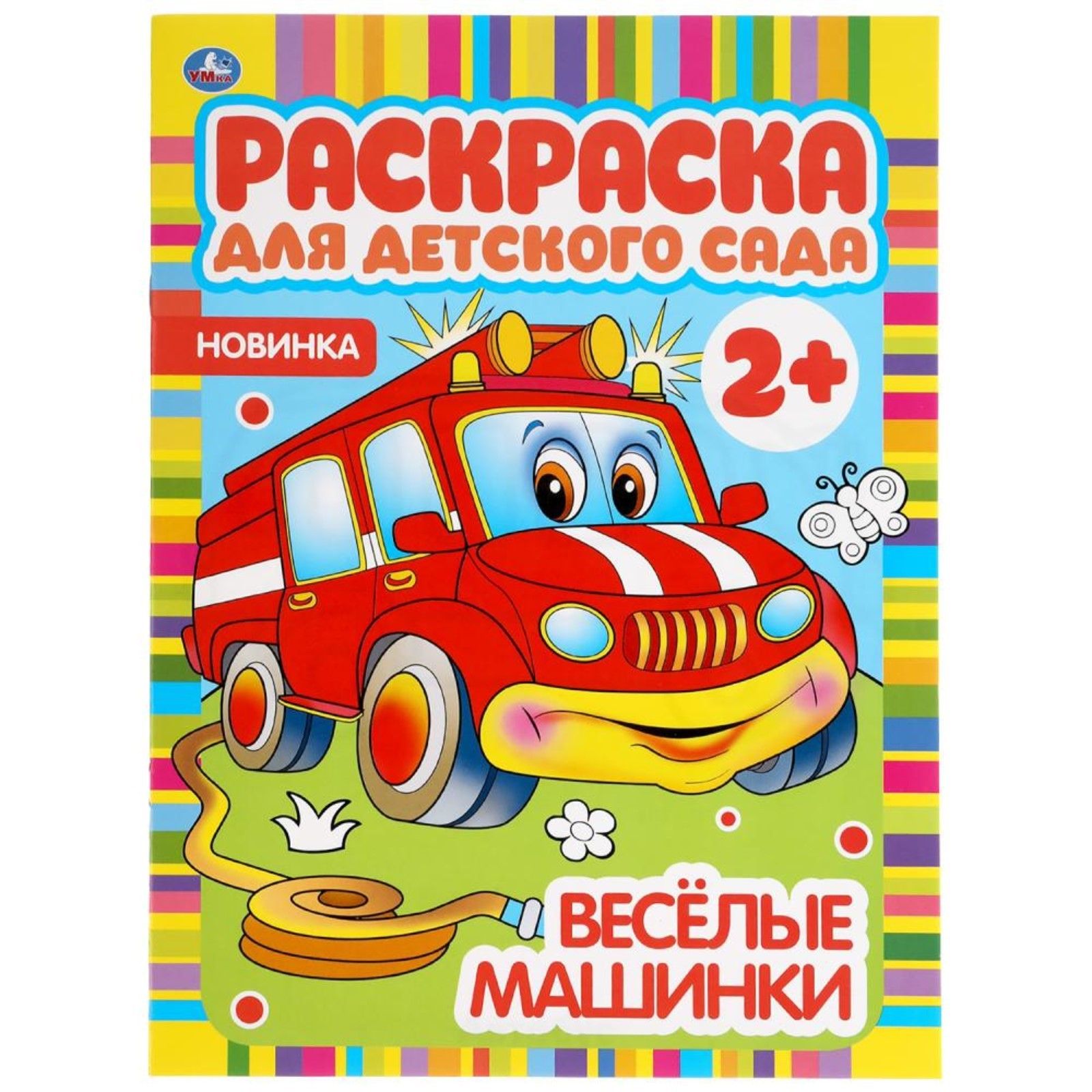 УМка

РАСКРАСКА
ДЛЯ ДЕТСКОГО САДА

НОВИНКА

2+

ВЕСЁЛЫЕ
МАШИНКИ